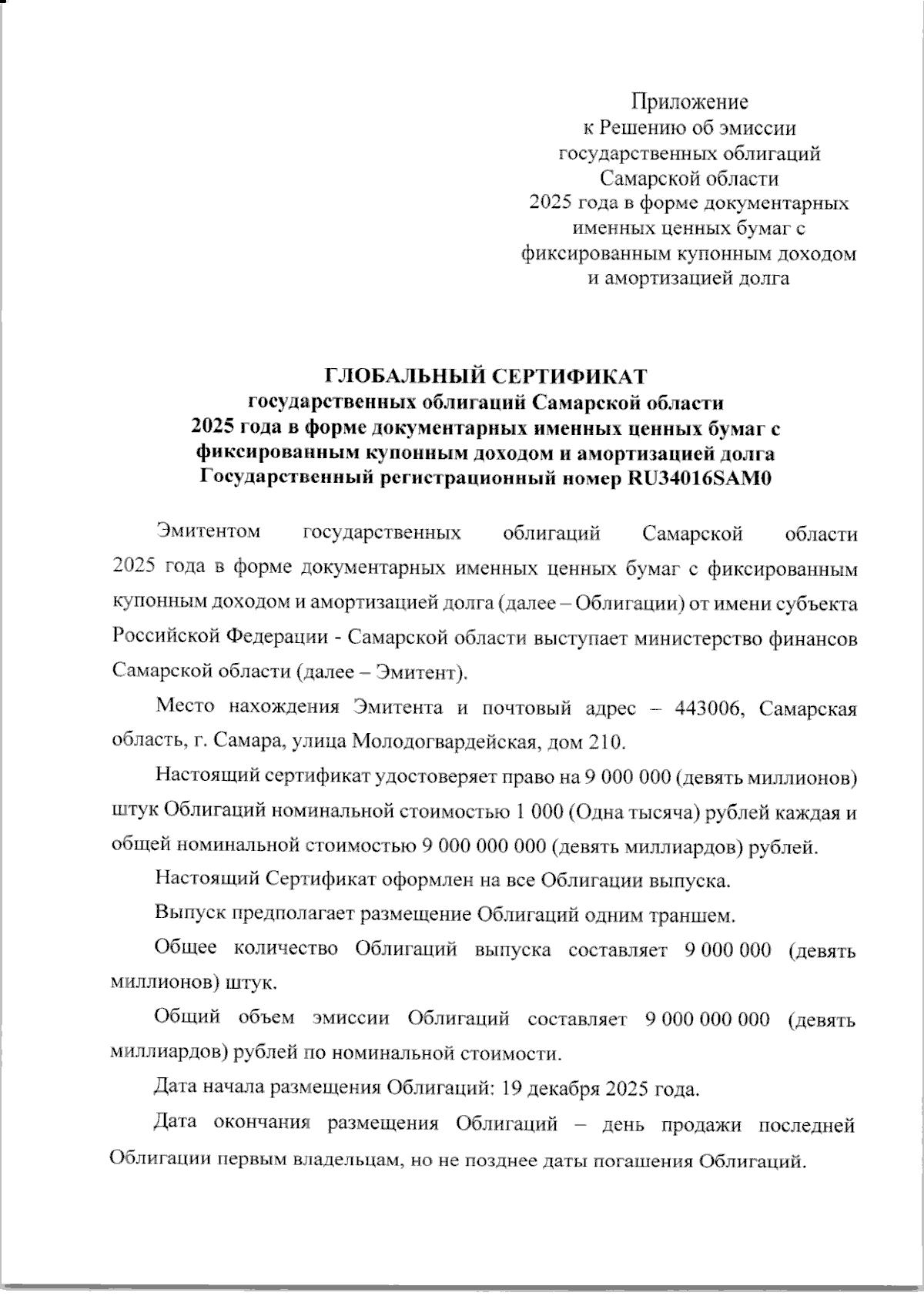 Приложение
к Решению об эмиссии
государственных облигаций
Самарской области
2025 года в форме документарных
именных ценных бумаг с
фиксированным купонным доходом
и амортизацией долга

ГЛОБАЛЬНЫЙ СЕРТИФИКАТ
государственных облигаций Самарской области
2025 года в форме документарных именных ценных бумаг с
фиксированным купонным доходом и амортизацией долга
Государственный регистрационный номер RU34016SAM0

Эмитентом государственных облигаций Самарской области 2025 года в форме документарных именных ценных бумаг с фиксированным купонным доходом и амортизацией долга (далее – Облигации) от имени субъекта Российской Федерации - Самарской области выступает министерство финансов Самарской области (далее – Эмитент).

Место нахождения Эмитента и почтовый адрес – 443006, Самарская область, г. Самара, улица Молодогвардейская, дом 210.

Настоящий сертификат удостоверяет право на 9 000 000 (девять миллионов) штук Облигаций номинальной стоимостью 1 000 (Одна тысяча) рублей каждая и общей номинальной стоимостью 9 000 000 000 (девять миллиардов) рублей.

Настоящий Сертификат оформлен на все Облигации выпуска.

Выпуск предполагает размещение Облигаций одним траншем.

Общее количество Облигаций выпуска составляет 9 000 000 (девять миллионов) штук.

Общий объем эмиссии Облигаций составляет 9 000 000 000 (девять миллиардов) рублей по номинальной стоимости.

Дата начала размещения Облигаций: 19 декабря 2025 года.

Дата окончания размещения Облигаций – день продажи последней Облигации первым владельцам, но не позднее даты погашения Облигаций.